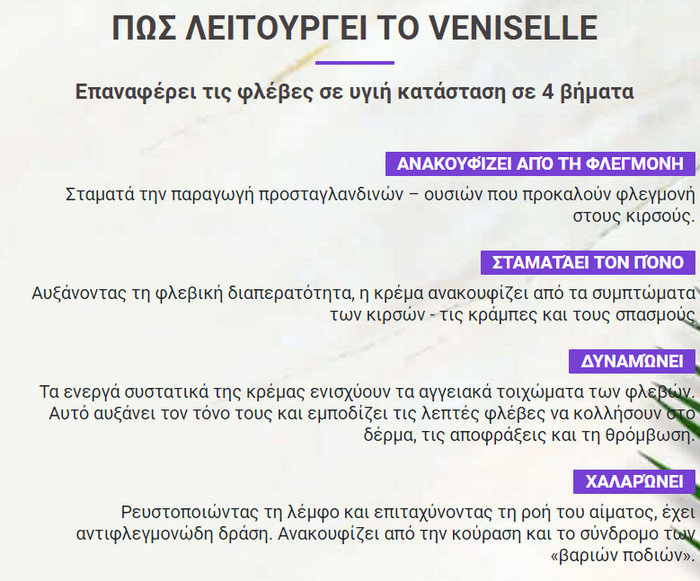 ΠΩΣ ΛΕΙΤΟΥΡΓΕΙ ΤΟ VENISELLE

Επαναφέρει τις φλέβες σε υγιή κατάσταση σε 4 βήματα

ΑΝΑΚΟΥΦΙΖΕΙ ΑΠΌ ΤΗ ΦΛΕΓΜΟΝΗ

Σταματά την παραγωγή προσταγλανδινών – ουσιών που προκαλούν φλεγμονή στους κιρσούς.

ΣΤΑΜΑΤΆΕΙ ΤΟΝ ΠΌΝΟ

Αυξάνοντας τη φλεβική διαπερατότητα, η κρέμα ανακουφίζει από τα συμπτώματα των κιρσών - τις κράμπες και τους σπασμούς

ΔΥΝΑΜΏΝΕΙ

Τα ενεργά συστατικά της κρέμας ενισχύουν τα αγγειακά τοιχώματα των φλεβών. Αυτό αυξάνει τον τόνο τους και εμποδίζει τις λεπτές φλέβες να κολλήσουν στο δέρμα, τις αποφράξεις και τη θρόμβωση.

ΧΑΛΑΡΏΝΕΙ

Ρευστοποιώντας τη λέμφο και επιταχύνοντας τη ροή του αίματος, έχει αντιφλεγμονώδη δράση. Ανακουφίζει από την κούραση και το σύνδρομο των «βαριών ποδιών».